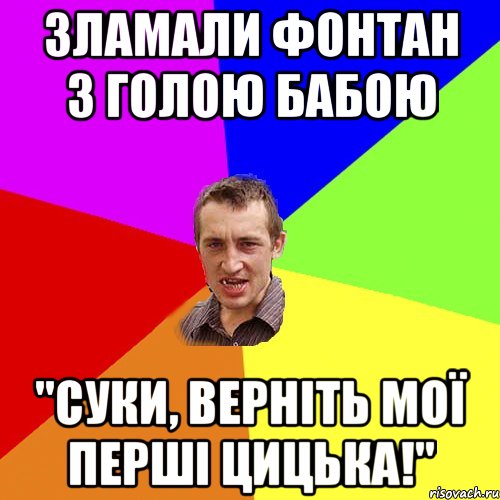 ЗЛАМАЛИ ФОНТАН З ГОЛОЮ БАБОЮ

"СУКИ, ВЕРНІТЬ МОЇ ПЕРШІ ЦИЦЬКА!"

risovach.ru